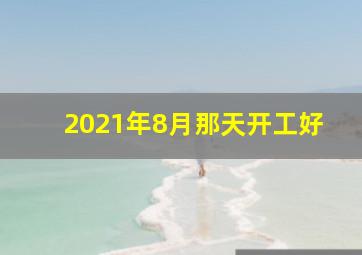 2021年8月那天开工好